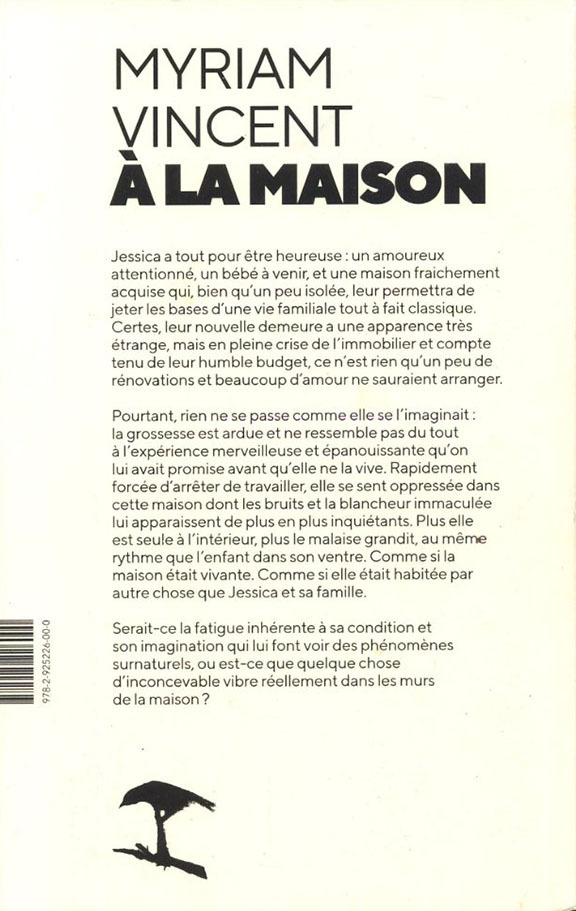 MYRIAM
VINCENT
À LA MAISON

Jessica a tout pour être heureuse : un amoureux attentionné, un bébé à venir, et une maison fraichement acquise qui, bien qu'un peu isolée, leur permettra de jeter les bases d'une vie familiale tout à fait classique. Certes, leur nouvelle demeure a une apparence très étrange, mais en pleine crise de l'immobilier et compte tenu de leur humble budget, ce n'est rien qu'un peu de rénovations et beaucoup d'amour ne sauraient arranger.

Pourtant, rien ne se passe comme elle se l'imaginait : la grossesse est ardue et ne ressemble pas du tout à l'expérience merveilleuse et épanouissante qu'on lui avait promise avant qu'elle ne la vive. Rapidement forcée d'arrêter de travailler, elle se sent oppressée dans cette maison dont les bruits et la blancheur immaculée lui apparaissent de plus en plus inquiétants. Plus elle est seule à l'intérieur, plus le malaise grandit, au même rythme que l'enfant dans son ventre. Comme si la maison était vivante. Comme si elle était habitée par autre chose que Jessica et sa famille.

Serait-ce la fatigue inhérente à sa condition et son imagination qui lui font voir des phénomènes surnaturels, ou est-ce que quelque chose d'inconcevable vibre réellement dans les murs de la maison ?

978-2-925226-00-0